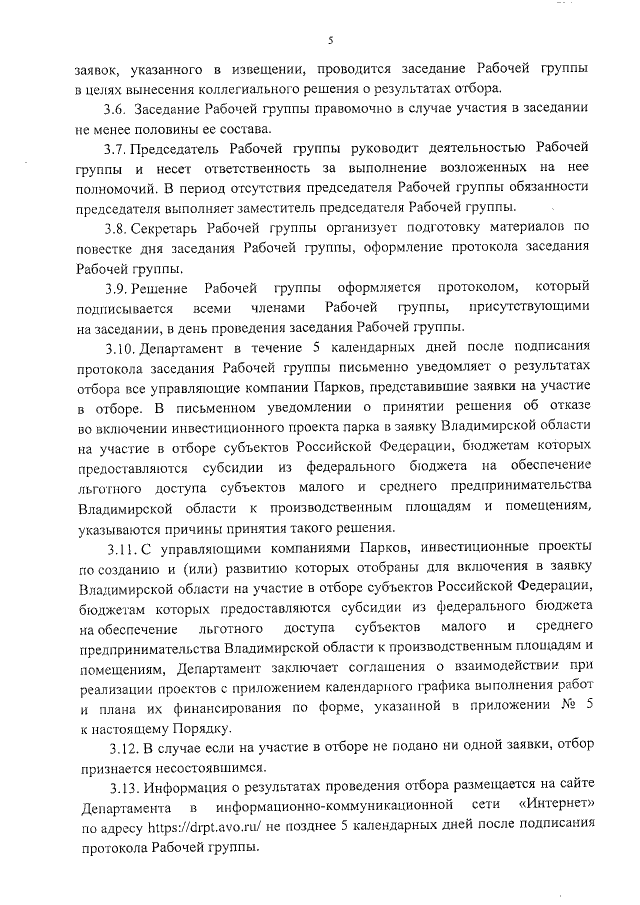 5

заявок, указанного в извещении, проводится заседание Рабочей группы в целях вынесения коллегиального решения о результатах отбора.

3.6. Заседание Рабочей группы правомочно в случае участия в заседании не менее половины ее состава.

3.7. Председатель Рабочей группы руководит деятельностью Рабочей группы и несет ответственность за выполнение возложенных на нее полномочий. В период отсутствия председателя Рабочей группы обязанности председателя выполняет заместитель председателя Рабочей группы.

3.8. Секретарь Рабочей группы организует подготовку материалов по повестке дня заседания Рабочей группы, оформление протокола заседания Рабочей группы.

3.9. Решение Рабочей группы оформляется протоколом, который подписывается всеми членами Рабочей группы, присутствующими на заседании, в день проведения заседания Рабочей группы.

3.10. Департамент в течение 5 календарных дней после подписания протокола заседания Рабочей группы письменно уведомляет о результатах отбора все управляющие компании Парков, представившие заявки на участие в отборе. В письменном уведомлении о принятии решения об отказе во включении инвестиционного проекта парка в заявку Владимирской области на участие в отборе субъектов Российской Федерации, бюджетам которых предоставляются субсидии из федерального бюджета на обеспечение льготного доступа субъектов малого и среднего предпринимательства Владимирской области к производственным площадям и помещениям, указываются причины принятия такого решения.

3.11. С управляющими компаниями Парков, инвестиционные проекты по созданию и (или) развитию которых отобраны для включения в заявку Владимирской области на участие в отборе субъектов Российской Федерации, бюджетам которых предоставляются субсидии из федерального бюджета на обеспечение льготного доступа субъектов малого и среднего предпринимательства Владимирской области к производственным площадям и помещениям, Департамент заключает соглашения о взаимодействии при реализации проектов с приложением календарного графика выполнения работ и плана их финансирования по форме, указанной в приложении № 5 к настоящему Порядку.

3.12. В случае если на участие в отборе не подано ни одной заявки, отбор признается несостоявшимся.

3.13. Информация о результатах проведения отбора размещается на сайте Департамента в информационно-коммуникационной сети «Интернет» по адресу https://drpt.avo.ru/ не позднее 5 календарных дней после подписания протокола Рабочей группы.